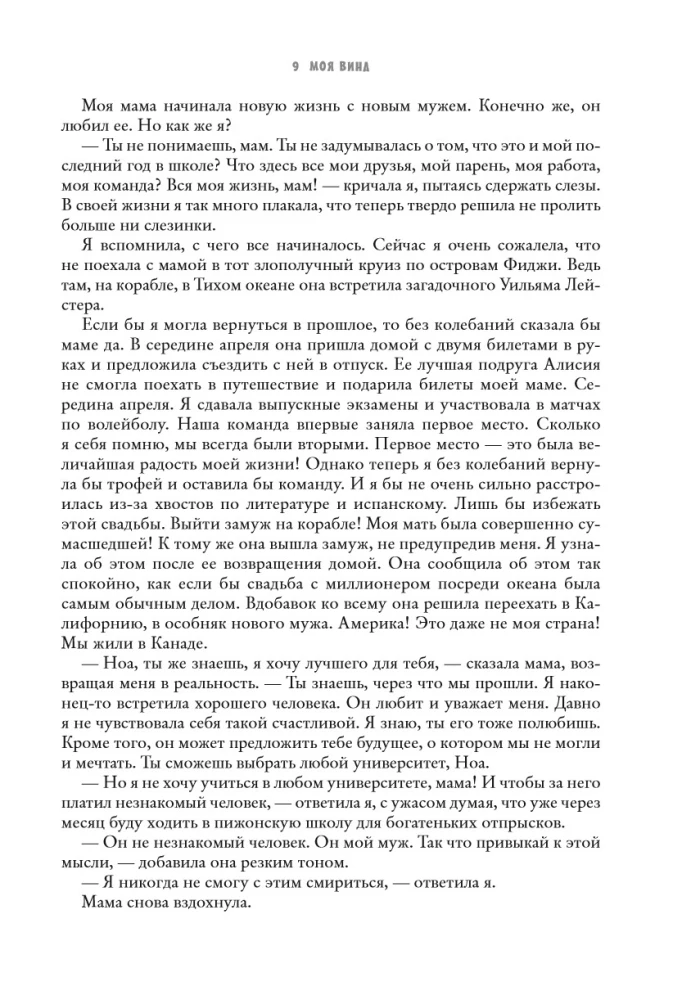 9 МОЯ ВИНА

Моя мама начинала новую жизнь с новым мужем. Конечно же, он любил ее. Но как же я?

— Ты не понимаешь, мам. Ты не задумывалась о том, что это и мой последний год в школе? Что здесь все мои друзья, мой парень, моя работа, моя команда? Вся моя жизнь, мам! — кричала я, пытаясь сдержать слезы. В своей жизни я так много плакала, что теперь твердо решила не пролить больше ни слезинки.

Я вспомнила, с чего все начиналось. Сейчас я очень сожалела, что не поехала с мамой в тот злополучный круиз по островам Фиджи. Ведь там, на корабле, в Тихом океане она встретила загадочного Уильяма Лейстера.

Если бы я могла вернуться в прошлое, то без колебаний сказала бы маме да. В середине апреля она пришла домой с двумя билетами в руках и предложила съездить с ней в отпуск. Ее лучшая подруга Алисия не смогла поехать в путешествие и подарила билеты моей маме. Середина апреля. Я сдавала выпускные экзамены и участвовала в матчах по волейболу. Наша команда впервые заняла первое место. Сколько я себя помню, мы всегда были вторыми. Первое место — это была величайшая радость моей жизни! Однако теперь я без колебаний вернула бы трофей и оставила бы команду. И я бы не очень сильно расстроилась из-за хвостов по литературе и испанскому. Лишь бы избежать этой свадьбы. Выйти замуж на корабле! Моя мать была совершенно сумасшедшей! К тому же она вышла замуж, не предупредив меня. Я узнала об этом после ее возвращения домой. Она сообщила об этом так спокойно, как если бы свадьба с миллионером посреди океана была самым обычным делом. Вдобавок ко всему она решила переехать в Калифорнию, в особняк нового мужа. Америка! Это даже не моя страна! Мы жили в Канаде.

— Ноа, ты же знаешь, я хочу лучшего для тебя, — сказала мама, возвращая меня в реальность. — Ты знаешь, через что мы прошли. Я наконец-то встретила хорошего человека. Он любит и уважает меня. Давно я не чувствовала себя такой счастливой. Я знаю, ты его тоже полюбишь. Кроме того, он может предложить тебе будущее, о котором мы не могли и мечтать. Ты сможешь выбрать любой университет, Ноа.

— Но я не хочу учиться в любом университете, мама! И чтобы за него платил незнакомый человек, — ответила я, с ужасом думая, что уже через месяц буду ходить в пижонскую школу для богатеньких отпрысков.

— Он не незнакомый человек. Он мой муж. Так что привыкай к этой мысли, — добавила она резким тоном.

— Я никогда не смогу с этим смириться, — ответила я.

Мама снова вздохнула.